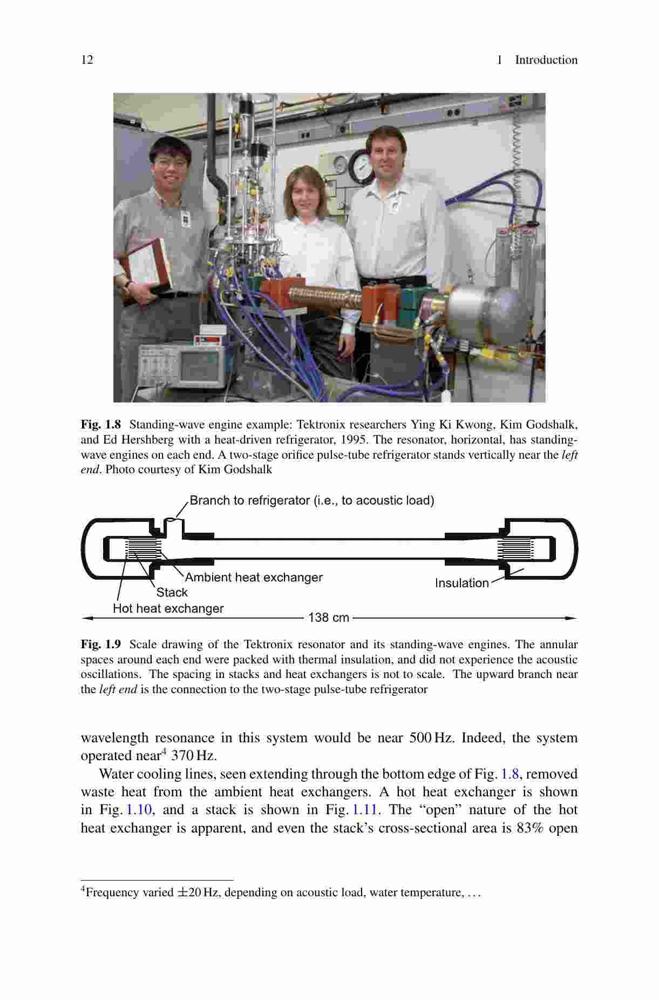 12 1 Introduction

**Fig. 1.8** Standing-wave engine example: Tektronix researchers Ying Ki Kwong, Kim Godshalk, and Ed Hershberg with a heat-driven refrigerator, 1995. The resonator, horizontal, has standing-wave engines on each end. A two-stage orifice pulse-tube refrigerator stands vertically near the *left end*. Photo courtesy of Kim Godshalk

Branch to refrigerator (i.e., to acoustic load)

Ambient heat exchanger

Stack

Hot heat exchanger

Insulation

138 cm

**Fig. 1.9** Scale drawing of the Tektronix resonator and its standing-wave engines. The annular spaces around each end were packed with thermal insulation, and did not experience the acoustic oscillations. The spacing in stacks and heat exchangers is not to scale. The upward branch near the *left end* is the connection to the two-stage pulse-tube refrigerator

wavelength resonance in this system would be near 500 Hz. Indeed, the system operated near$^4$ 370 Hz.

Water cooling lines, seen extending through the bottom edge of Fig. 1.8, removed waste heat from the ambient heat exchangers. A hot heat exchanger is shown in Fig. 1.10, and a stack is shown in Fig. 1.11. The "open" nature of the hot heat exchanger is apparent, and even the stack's cross-sectional area is 83% open

$^4$Frequency varied $\pm 20$ Hz, depending on acoustic load, water temperature, ...